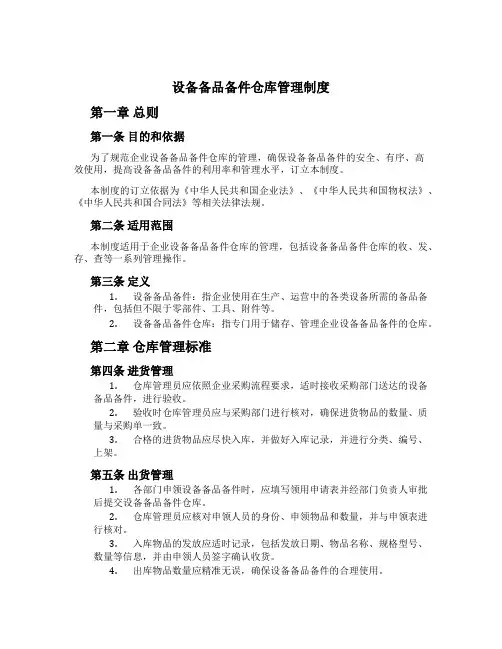 设备备品备件仓库管理制度

第一章 总则

第一条 目的和依据

为了规范企业设备备品备件仓库的管理，确保设备备品备件的安全、有序、高效使用，提高设备备品备件的利用率和管理水平，订立本制度。

本制度的订立依据为《中华人民共和国企业法》、《中华人民共和国物权法》、《中华人民共和国合同法》等相关法律法规。

第二条 适用范围

本制度适用于企业设备备品备件仓库的管理，包括设备备品备件仓库的收、发、存、查等一系列管理操作。

第三条 定义

1. 设备备品备件：指企业使用在生产、运营中的各类设备所需的备品备件，包括但不限于零部件、工具、附件等。

2. 设备备品备件仓库：指专门用于储存、管理企业设备备品备件的仓库。

第二章 仓库管理标准

第四条 进货管理

1. 仓库管理员应依照企业采购流程要求，适时接收采购部门送达的设备备品备件，进行验收。

2. 验收时仓库管理员应与采购部门进行核对，确保进货物品的数量、质量与采购单一致。

3. 合格的进货物品应尽快入库，并做好入库记录，并进行分类、编号、上架。

第五条 出货管理

1. 各部门申领设备备品备件时，应填写领用申请表并经部门负责人审批后提交设备备品备件仓库。

2. 仓库管理员应核对申领人员的身份、申领物品和数量，并与申领表进行核对。

3. 入库物品的发放应适时记录，包括发放日期、物品名称、规格型号、数量等信息，并由申领人员签字确认收货。

4. 出库物品数量应精准无误，确保设备备品备件的合理使用。